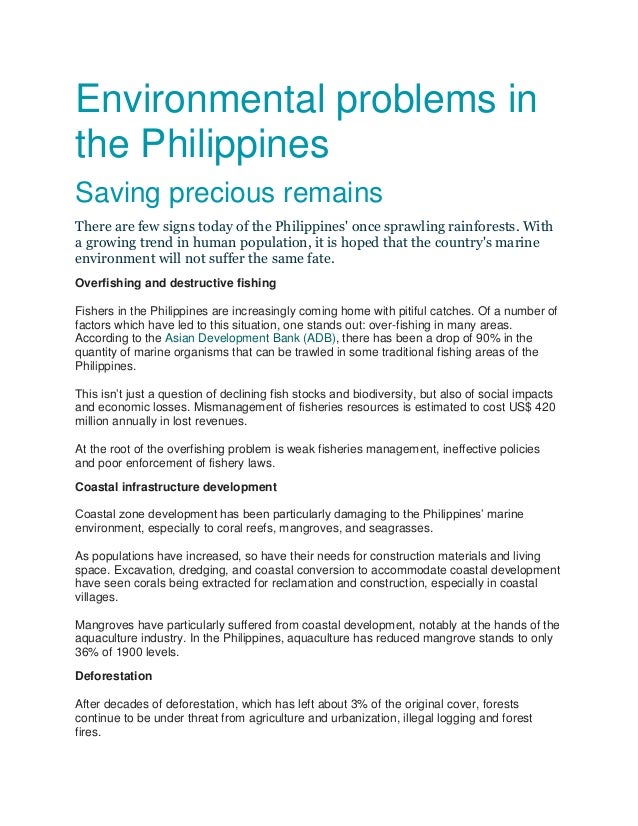 Environmental problems in the Philippines

Saving precious remains

There are few signs today of the Philippines' once sprawling rainforests. With a growing trend in human population, it is hoped that the country's marine environment will not suffer the same fate.

Overfishing and destructive fishing

Fishers in the Philippines are increasingly coming home with pitiful catches. Of a number of factors which have led to this situation, one stands out: over-fishing in many areas. According to the Asian Development Bank (ADB), there has been a drop of 90% in the quantity of marine organisms that can be trawled in some traditional fishing areas of the Philippines.

This isn't just a question of declining fish stocks and biodiversity, but also of social impacts and economic losses. Mismanagement of fisheries resources is estimated to cost US$ 420 million annually in lost revenues.

At the root of the overfishing problem is weak fisheries management, ineffective policies and poor enforcement of fishery laws.

Coastal infrastructure development

Coastal zone development has been particularly damaging to the Philippines' marine environment, especially to coral reefs, mangroves, and seagrasses.

As populations have increased, so have their needs for construction materials and living space. Excavation, dredging, and coastal conversion to accommodate coastal development have seen corals being extracted for reclamation and construction, especially in coastal villages.

Mangroves have particularly suffered from coastal development, notably at the hands of the aquaculture industry. In the Philippines, aquaculture has reduced mangrove stands to only 36% of 1900 levels.

Deforestation

After decades of deforestation, which has left about 3% of the original cover, forests continue to be under threat from agriculture and urbanization, illegal logging and forest fires.